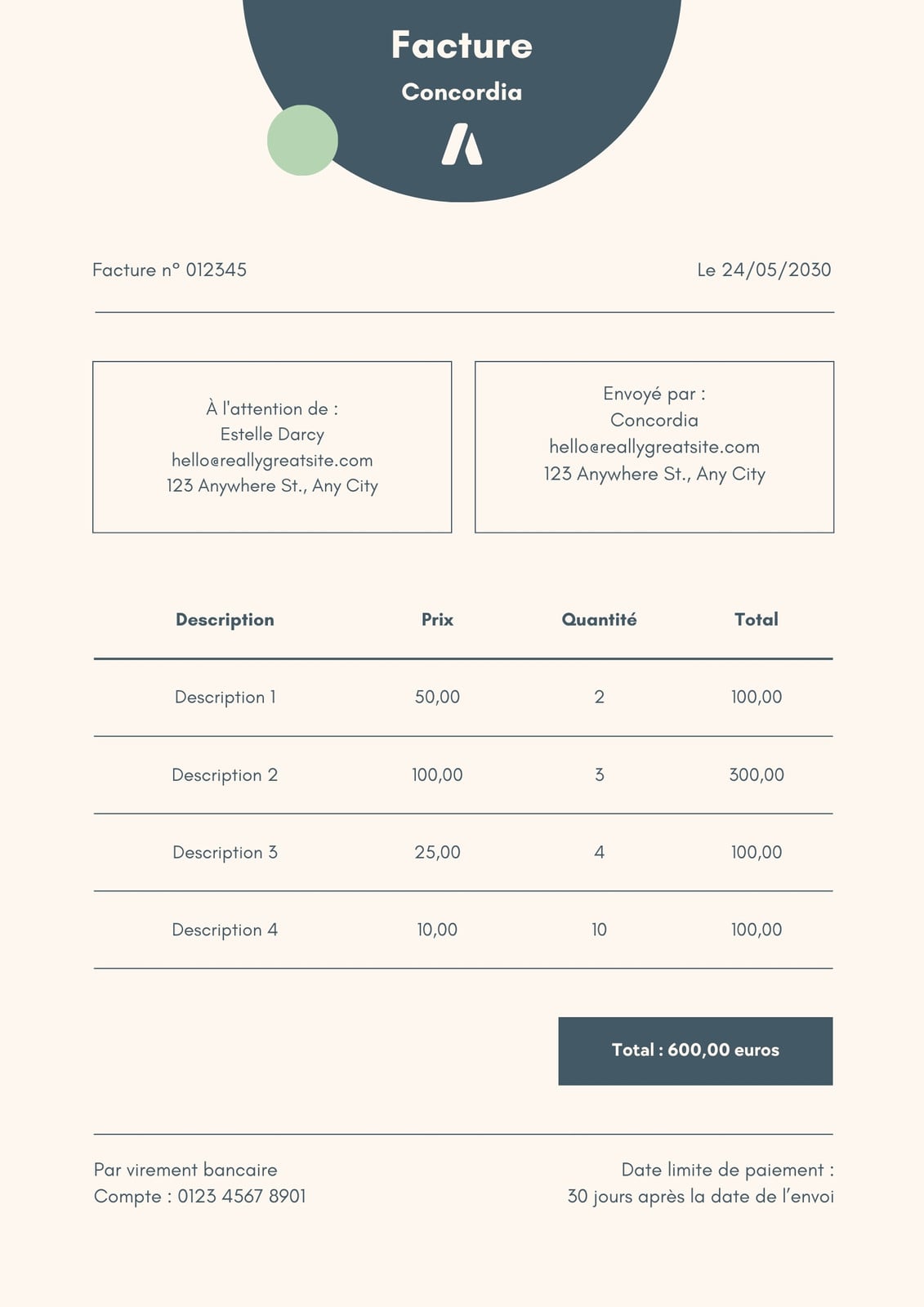 Facture
Concordia

Facture n° 012345

Le 24/05/2030

À l'attention de :
Estelle Darcy
hello@reallygreatsite.com
123 Anywhere St., Any City

Envoyé par :
Concordia
hello@reallygreatsite.com
123 Anywhere St., Any City

| Description | Prix | Quantité | Total |
|---|---|---|---|
| Description 1 | 50,00 | 2 | 100,00 |
| Description 2 | 100,00 | 3 | 300,00 |
| Description 3 | 25,00 | 4 | 100,00 |
| Description 4 | 10,00 | 10 | 100,00 |

Total : 600,00 euros

Par virement bancaire
Compte : 0123 4567 8901

Date limite de paiement :
30 jours après la date de l'envoi